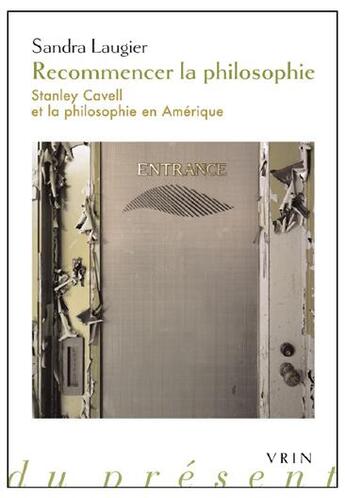 Sandra Laugier
Recommencer la philosophie
Stanley Cavell
et la philosophie en Amérique

ENTRANCE

VRIN

du présent